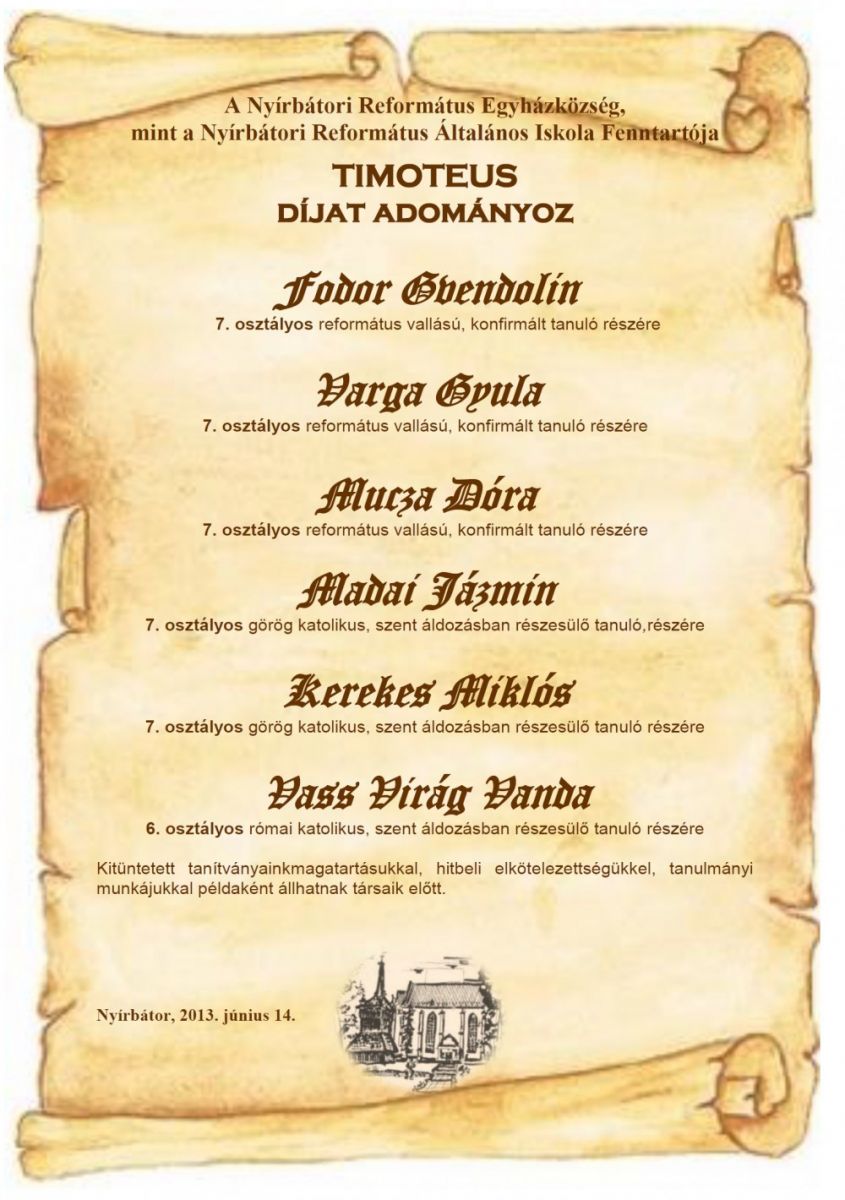 A Nyírbátori Református Egyházközség, mint a Nyírbátori Református Általános Iskola Fenntartója

TIMOTEUS
DÍJAT ADOMÁNYOZ

Fodor Gvendolin
7. osztályos református vallású, konfirmált tanuló részére

Varga Gyula
7. osztályos református vallású, konfirmált tanuló részére

Mucza Dóra
7. osztályos református vallású, konfirmált tanuló részére

Madai Jázmin
7. osztályos görög katolikus, szent áldozásban részesülő tanuló,részére

Kerekes Miklós
7. osztályos görög katolikus, szent áldozásban részesülő tanuló részére

Vass Virág Vanda
6. osztályos római katolikus, szent áldozásban részesülő tanuló részére

Kitüntetett tanítványainkmagatartásukkal, hitbeli elkötelezettségükkel, tanulmányi munkájukkal példaként állhatnak társaik előtt.

Nyírbátor, 2013. június 14.